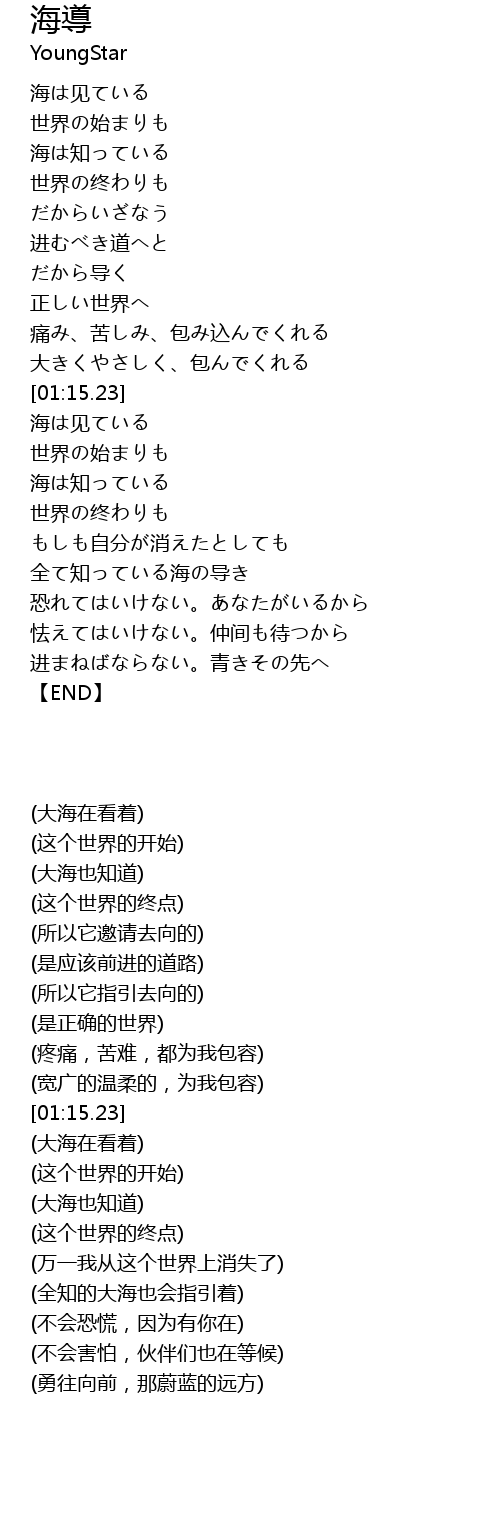 海導
YoungStar

海は见ている
世界の始まりも
海は知っている
世界の终わりも
だからいざなう
进むべき道へと
だから导く
正しい世界へ
痛み、苦しみ、包み込んでくれる
大きくやさしく、包んでくれる
[01:15.23]
海は见ている
世界の始まりも
海は知っている
世界の终わりも
もしも自分が消えたとしても
全て知っている海の导き
恐れてはいけない。あなたがいるから
怯えてはいけない。仲间も待つから
进まねばならない。青きその先へ
【END】

(大海在看着)
(这个世界的开始)
(大海也知道)
(这个世界的终点)
(所以它邀请去向的)
(是应该前进的道路)
(所以它指引去向的)
(是正确的世界)
(疼痛，苦难，都为我包容)
(宽广的温柔的，为我包容)
[01:15.23]
(大海在看着)
(这个世界的开始)
(大海也知道)
(这个世界的终点)
(万一我从这个世界上消失了)
(全知的大海也会指引着)
(不会恐慌，因为有你在)
(不会害怕，伙伴们也在等候)
(勇往向前，那蔚蓝的远方)